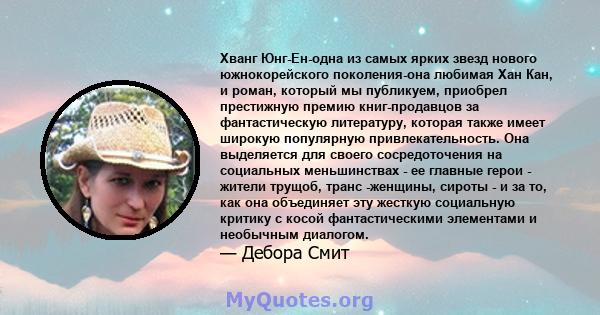 Хванг Юнг-Ен-одна из самых ярких звезд нового южнокорейского поколения-она любимая Хан Кан, и роман, который мы публикуем, приобрел престижную премию книг-продавцов за фантастическую литературу, которая также имеет широкую популярную привлекательность. Она выделяется для своего сосредоточения на социальных меньшинствах - ее главные герои - жители трущоб, транс -женщины, сироты - и за то, как она объединяет эту жесткую социальную критику с косой фантастическими элементами и необычным диалогом.

— Дебора Смит

MyQuotes.org